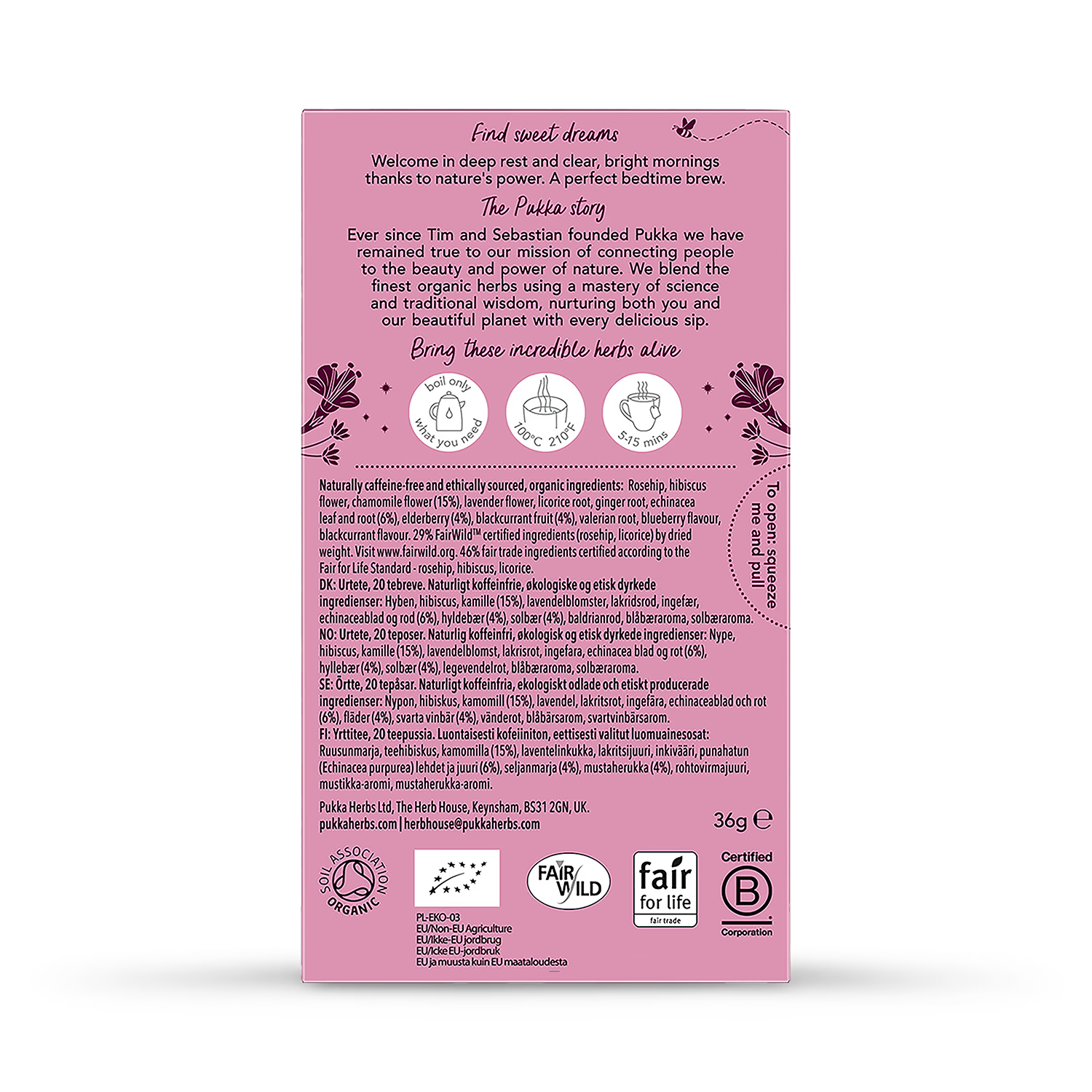 Find sweet dreams

Welcome in deep rest and clear, bright mornings thanks to nature's power. A perfect bedtime brew.

The Pukka story

Ever since Tim and Sebastian founded Pukka we have remained true to our mission of connecting people to the beauty and power of nature. We blend the finest organic herbs using a mastery of science and traditional wisdom, nurturing both you and our beautiful planet with every delicious sip.

Bring these incredible herbs alive

boil only what you need

100°C 210°F

5-15 mins

To open: squeeze me and pull

Naturally caffeine-free and ethically sourced, organic ingredients: Rosehip, hibiscus flower, chamomile flower (15%), lavender flower, licorice root, ginger root, echinacea leaf and root (6%), elderberry (4%), blackcurrant fruit (4%), valerian root, blueberry flavour, blackcurrant flavour. 29% FairWild™ certified ingredients (rosehip, licorice) by dried weight. Visit www.fairwild.org. 46% fair trade ingredients certified according to the Fair for Life Standard - rosehip, hibiscus, licorice.
DK: Urtete, 20 tebreve. Naturligt koffeinfrie, økologiske og etisk dyrkede ingredienser: Hyben, hibiscus, kamille (15%), lavendelblomster, lakridsrod, ingefær, echinaceablad og rod (6%), hyldebær (4%), solbær (4%), baldrianrod, blåbæraroma, solbæraroma.
NO: Urtete, 20 teposer. Naturlig koffeinfri, økologisk og etisk dyrkede ingredienser: Nype, hibiscus, kamille (15%), lavendelblomst, lakrisrot, ingefara, echinacea blad og rot (6%), hyllebær (4%), solbær (4%), legevendelrot, blåbæraroma, solbæraroma.
SE: Örtte, 20 tepåsar. Naturligt koffeinfria, ekologiskt odlade och etiskt producerade ingredienser: Nypon, hibiskus, kamomill (15%), lavendel, lakritsrot, ingefära, echinaceablad och rot (6%), fläder (4%), svarta vinbär (4%), vänderot, blåbärsarom, svartvinbärsarom.
FI: Yrttitee, 20 teepussia. Luontaisesti kofeiiniton, eettisesti valitut luomuainesosat: Ruusunmarja, teehibiskus, kamomilla (15%), laventelinkukka, lakritsijuuri, inkivääri, punahatun (Echinacea purpurea) lehdet ja juuri (6%), seljanmarja (4%), mustaherukka (4%), rohtovirmajuuri, mustikka-aromi, mustaherukka-aromi.

Pukka Herbs Ltd, The Herb House, Keynsham, BS31 2GN, UK.
pukkaherbs.com | herbhouse@pukkaherbs.com

36g ℮

SOIL ASSOCIATION ORGANIC

PL-EKO-03
EU/Non-EU Agriculture
EU/Ikke-EU jordbrug
EU/Icke EU-jordbruk
EU ja muusta kuin EU maataloudesta

FAIR WILD

fair for life fair trade

Certified B Corporation